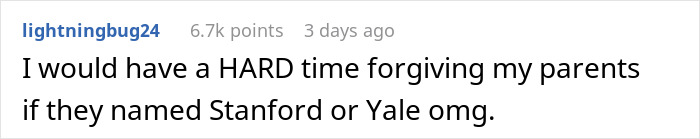 lightningbug24 6.7k points 3 days ago

I would have a HARD time forgiving my parents if they named Stanford or Yale omg.